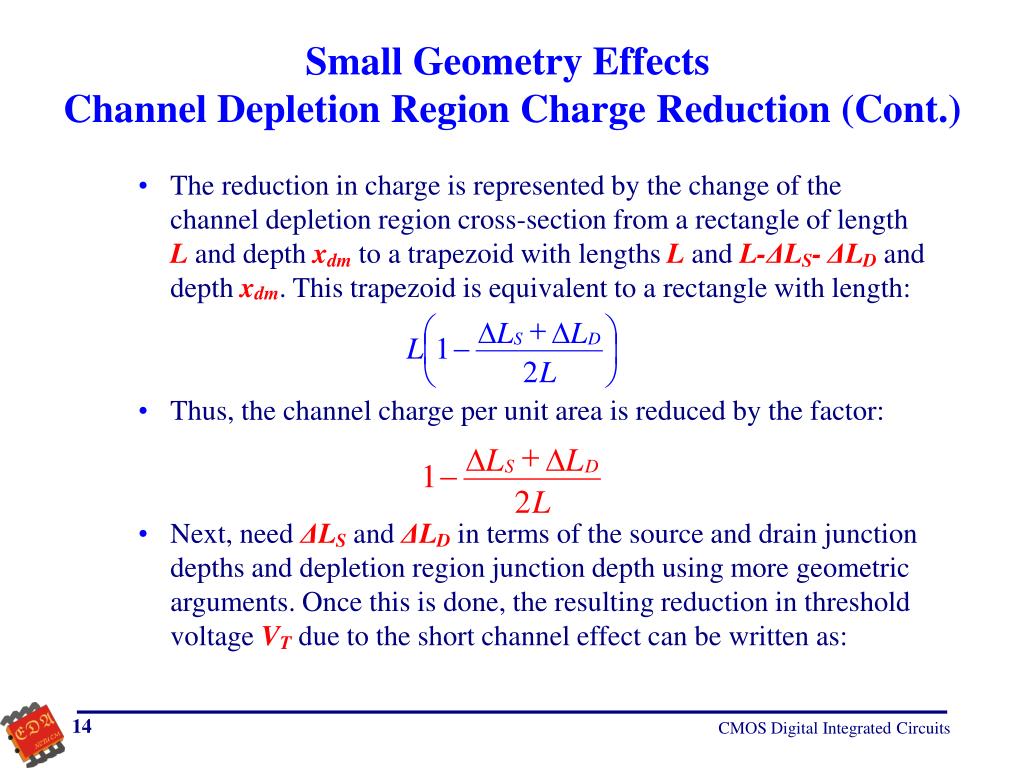 Small Geometry Effects
Channel Depletion Region Charge Reduction (Cont.)

• The reduction in charge is represented by the change of the channel depletion region cross-section from a rectangle of length $L$ and depth $x_{dm}$ to a trapezoid with lengths $L$ and $L$-$\Delta L_S$- $\Delta L_D$ and depth $x_{dm}$. This trapezoid is equivalent to a rectangle with length:

$L\left(1-\frac{\Delta L_S+\Delta L_D}{2L}\right)$

• Thus, the channel charge per unit area is reduced by the factor:

$1-\frac{\Delta L_S+\Delta L_D}{2L}$

• Next, need $\Delta L_S$ and $\Delta L_D$ in terms of the source and drain junction depths and depletion region junction depth using more geometric arguments. Once this is done, the resulting reduction in threshold voltage $V_T$ due to the short channel effect can be written as:

EDA

14

CMOS Digital Integrated Circuits